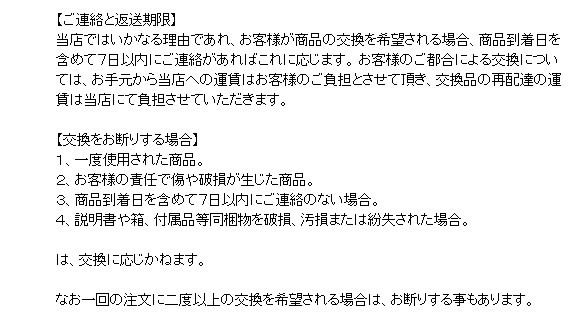 【ご連絡と返送期限】
当店ではいかなる理由であれ、お客様が商品の交換を希望される場合、商品到着日を含めて7日以内にご連絡があればこれに応じます。お客様のご都合による交換については、お手元から当店への運賃はお客様のご負担とさせて頂き、交換品の再配達の運賃は当店にて負担させていただきます。

【交換をお断りする場合】
1、一度使用された商品。
2、お客様の責任で傷や破損が生じた商品。
3、商品到着日を含めて7日以内にご連絡のない場合。
4、説明書や箱、付属品等同梱物を破損、汚損または紛失された場合。

は、交換に応じかねます。

なお一回の注文に二度以上の交換を希望される場合は、お断りする事もあります。